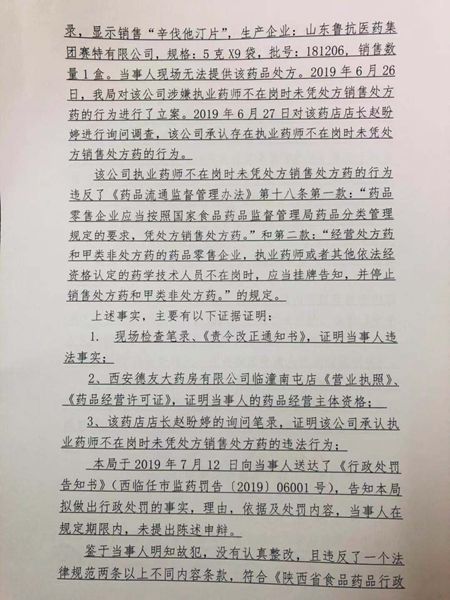 录，显示销售“辛伐他汀片”，生产企业：山东鲁抗医药集团赛特有限公司，规格：5克X9袋，批号：181206，销售数量1盒。当事人现场无法提供该药品处方。2019年6月26日，我局对该公司涉嫌执业药师不在岗时未凭处方销售处方药的行为进行了立案。2019年6月27日对该药店店长赵盼婷进行询问调查，该公司承认存在执业药师不在岗时未凭处方销售处方药的行为。

该公司执业药师不在岗时未凭处方销售处方药的行为违反了《药品流通监督管理办法》第十八条第一款：“药品零售企业应当按照国家食品药品监督管理局药品分类管理规定的要求，凭处方销售处方药。”和第二款：“经营处方药和甲类非处方药的药品零售企业，执业药师或者其他依法经资格认定的药学技术人员不在岗时，应当挂牌告知，并停止销售处方药和甲类非处方药。”的规定。

上述事实，主要有以下证据证明：

1. 现场检查笔录、《责令改正通知书》，证明当事人违法事实；

2、西安德友大药房有限公司临潼南屯店《营业执照》、《药品经营许可证》，证明当事人的药品经营主体资格；

3、该药店店长赵盼婷的询问笔录，证明该公司承认执业药师不在岗时未凭处方销售处方药的违法行为；

本局于2019年7月12日向当事人送达了《行政处罚告知书》（西临任市监药罚告〔2019〕06001号），告知本局拟做出行政处罚的事实，理由，依据及处罚内容，当事人在规定期限内，未提出陈述申辩。

鉴于当事人明知故犯，没有认真整改，且违反了一个法律规范两条以上不同内容条款，符合《陕西省食品药品行政